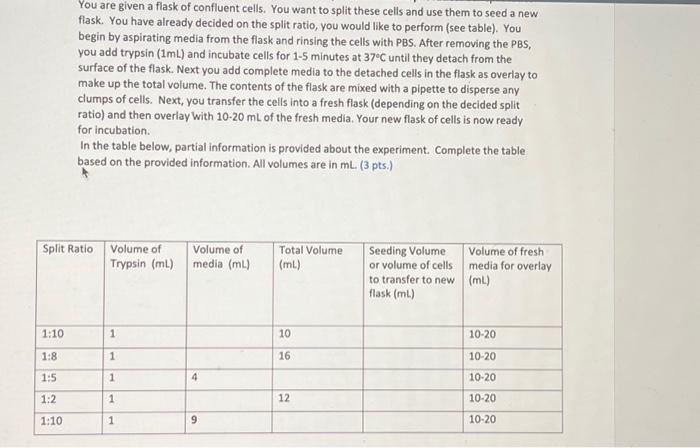 You are given a flask of confluent cells. You want to split these cells and use them to seed a new flask. You have already decided on the split ratio, you would like to perform (see table). You begin by aspirating media from the flask and rinsing the cells with PBS. After removing the PBS, you add trypsin (1mL) and incubate cells for 1-5 minutes at 37°C until they detach from the surface of the flask. Next you add complete media to the detached cells in the flask as overlay to make up the total volume. The contents of the flask are mixed with a pipette to disperse any clumps of cells. Next, you transfer the cells into a fresh flask (depending on the decided split ratio) and then overlay with 10-20 mL of the fresh media. Your new flask of cells is now ready for incubation.

In the table below, partial information is provided about the experiment. Complete the table based on the provided information. All volumes are in mL. (3 pts.)

| Split Ratio | Volume of Trypsin (mL) | Volume of media (mL) | Total Volume (mL) | Seeding Volume or volume of cells to transfer to new flask (mL) | Volume of fresh media for overlay (mL) |
|---|---|---|---|---|---|
| 1:10 | 1 | | 10 | | 10-20 |
| 1:8 | 1 | | 16 | | 10-20 |
| 1:5 | 1 | 4 | | | 10-20 |
| 1:2 | 1 | | 12 | | 10-20 |
| 1:10 | 1 | 9 | | | 10-20 |